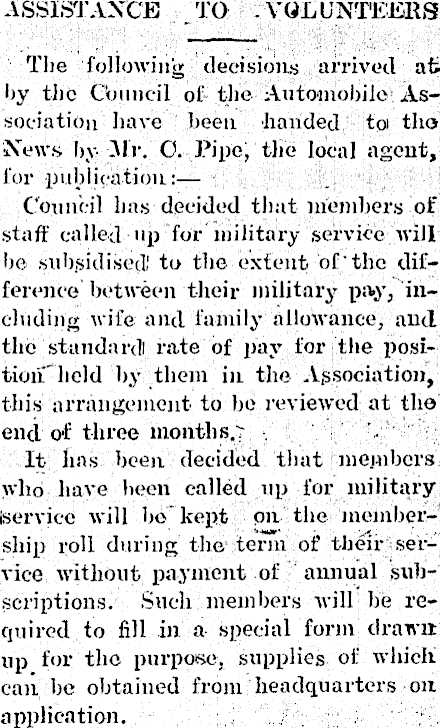 ASSISTANCE TO VOLUNTEERS

The following decisions arrived at by the Council of the Automobile Association have been handed to the News by Mr. C. Pipe, the local agent, for publication:—

Council has decided that members of staff called up for military service will be subsidised to the extent of the difference between their military pay, including wife and family allowance, and the standard rate of pay for the position held by them in the Association, this arrangement to be reviewed at the end of three months.

It has been decided that members who have been called up for military service will be kept on the membership roll during the term of their service without payment of annual subscriptions. Such members will be required to fill in a special form drawn up for the purpose, supplies of which can be obtained from headquarters on application.